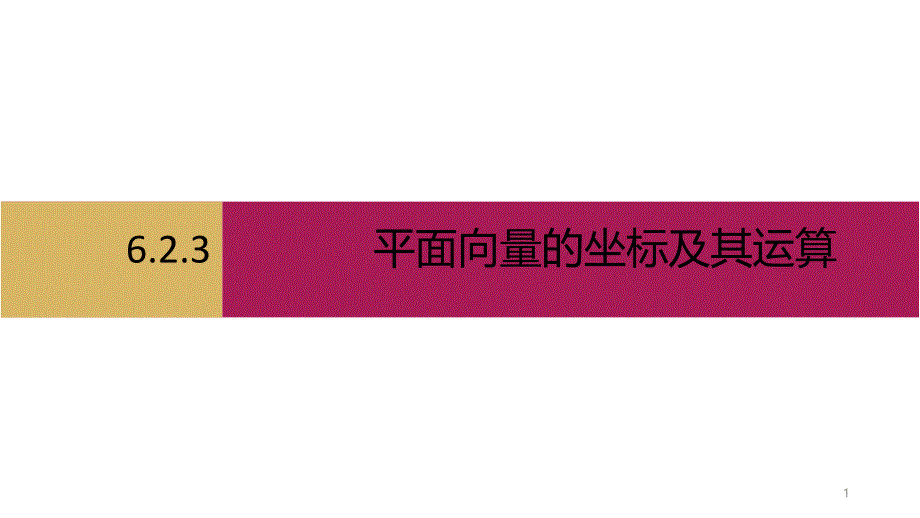 6.2.3

平面向量的坐标及其运算

1